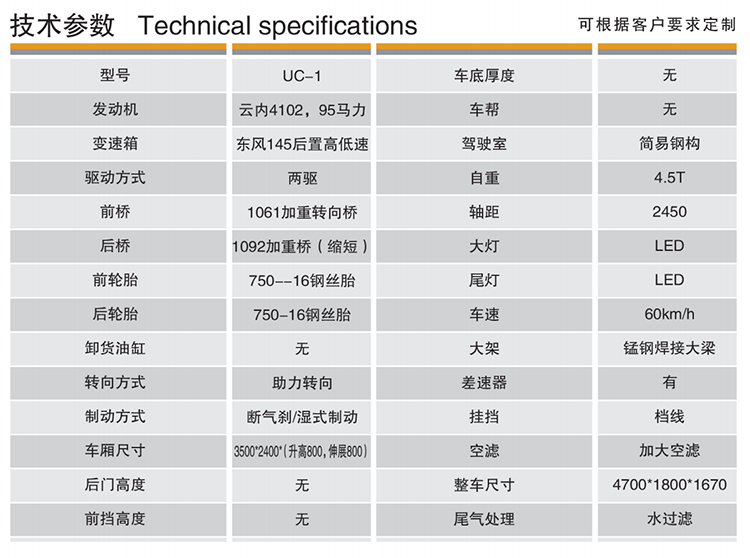 技术参数 Technical specifications

可根据客户要求定制

| 型号 | UC-1 | 车底厚度 | 无 |
|---|---|---|---|
| 发动机 | 云内4102，95马力 | 车帮 | 无 |
| 变速箱 | 东风145后置高低速 | 驾驶室 | 简易钢构 |
| 驱动方式 | 两驱 | 自重 | 4.5T |
| 前桥 | 1061加重转向桥 | 轴距 | 2450 |
| 后桥 | 1092加重桥（缩短） | 大灯 | LED |
| 前轮胎 | 750--16钢丝胎 | 尾灯 | LED |
| 后轮胎 | 750-16钢丝胎 | 车速 | 60km/h |
| 卸货油缸 | 无 | 大架 | 锰钢焊接大梁 |
| 转向方式 | 助力转向 | 差速器 | 有 |
| 制动方式 | 断气刹/湿式制动 | 挂挡 | 档线 |
| 车厢尺寸 | 3500*2400*(升高800,伸展800) | 空滤 | 加大空滤 |
| 后门高度 | 无 | 整车尺寸 | 4700*1800*1670 |
| 前挡高度 | 无 | 尾气处理 | 水过滤 |